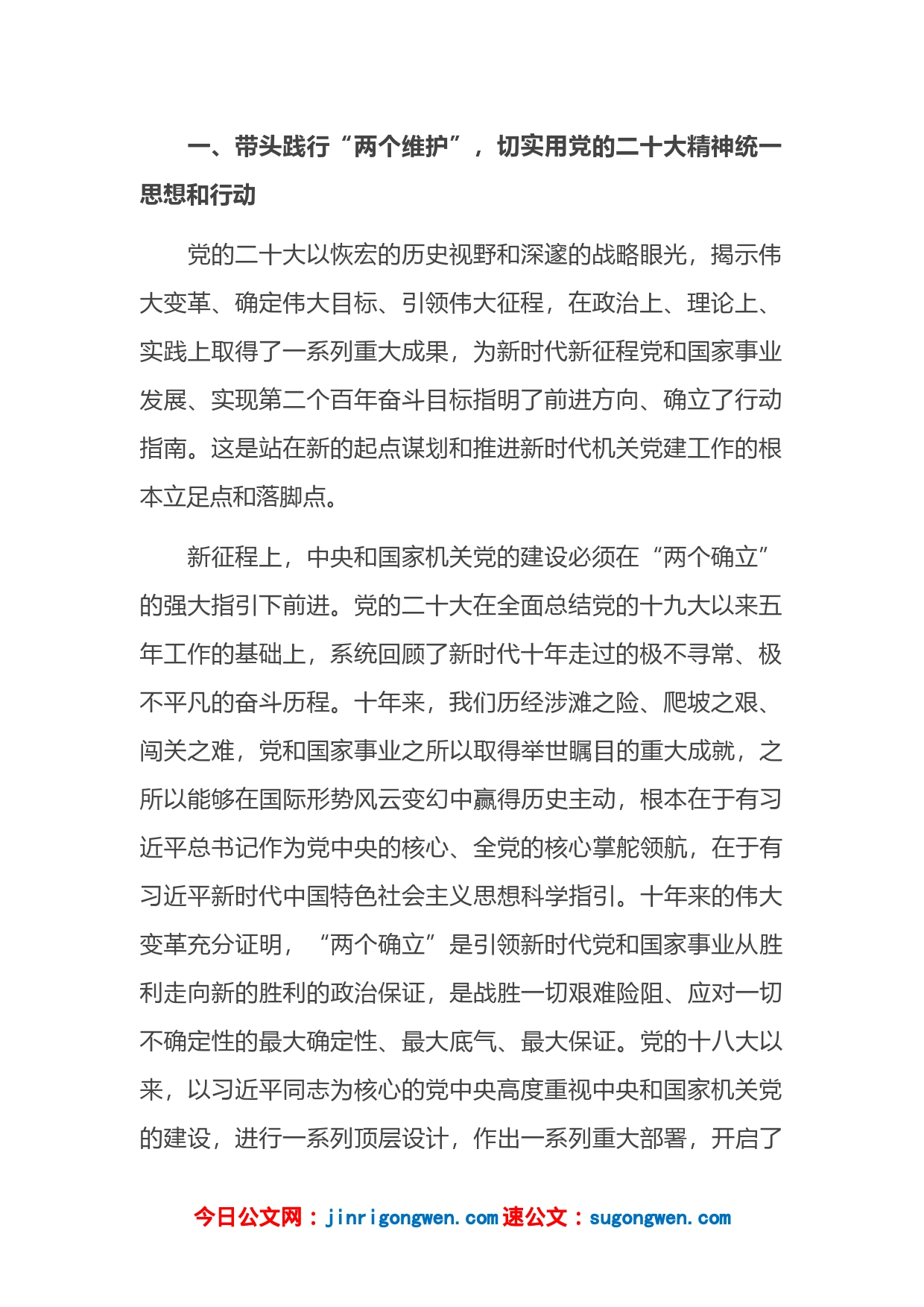 一、带头践行“两个维护”，切实用党的二十大精神统一思想和行动

党的二十大以恢宏的历史视野和深邃的战略眼光，揭示伟大变革、确定伟大目标、引领伟大征程，在政治上、理论上、实践上取得了一系列重大成果，为新时代新征程党和国家事业发展、实现第二个百年奋斗目标指明了前进方向、确立了行动指南。这是站在新的起点谋划和推进新时代机关党建工作的根本立足点和落脚点。

新征程上，中央和国家机关党的建设必须在“两个确立”的强大指引下前进。党的二十大在全面总结党的十九大以来五年工作的基础上，系统回顾了新时代十年走过的极不寻常、极不平凡的奋斗历程。十年来，我们历经涉滩之险、爬坡之艰、闯关之难，党和国家事业之所以取得举世瞩目的重大成就，之所以能够在国际形势风云变幻中赢得历史主动，根本在于有习近平总书记作为党中央的核心、全党的核心掌舵领航，在于有习近平新时代中国特色社会主义思想科学指引。十年来的伟大变革充分证明，“两个确立”是引领新时代党和国家事业从胜利走向新的胜利的政治保证，是战胜一切艰难险阻、应对一切不确定性的最大确定性、最大底气、最大保证。党的十八大以来，以习近平同志为核心的党中央高度重视中央和国家机关党的建设，进行一系列顶层设计，作出一系列重大部署，开启了

今日公文网：jinrigongwen.com 速公文：sugongwen.com